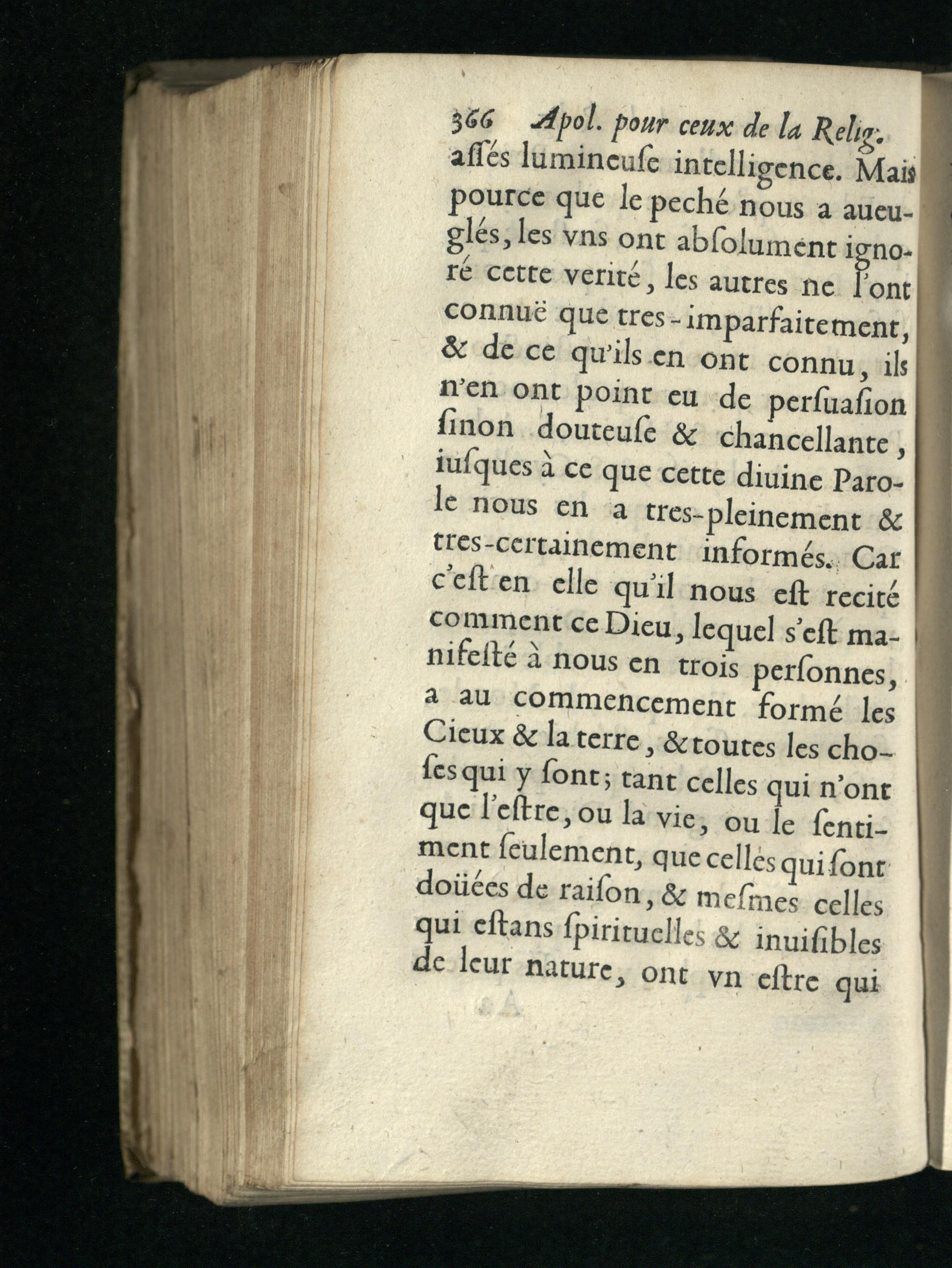 366 Apol. pour ceux de la Relig.
aſſés lumineuſe intelligence. Mais pource que le peché nous a aueuglés, les vns ont abſolument ignoré cette verité, les autres ne l'ont connuë que tres-imparfaitement, & de ce qu'ils en ont connu, ils n'en ont point eu de perſuaſion ſinon douteuſe & chancellante, iuſques à ce que cette diuine Parole nous en a tres-pleinement & tres-certainement informés. Car c'eſt en elle qu'il nous eſt recité comment ce Dieu, lequel s'eſt manifeſté à nous en trois perſonnes, a au commencement formé les Cieux & la terre, & toutes les choſes qui y ſont; tant celles qui n'ont que l'eſtre, ou la vie, ou le ſentiment ſeulement, que celles qui ſont doüées de raiſon, & meſmes celles qui eſtans ſpirituelles & inuiſibles de leur nature, ont vn eſtre qui